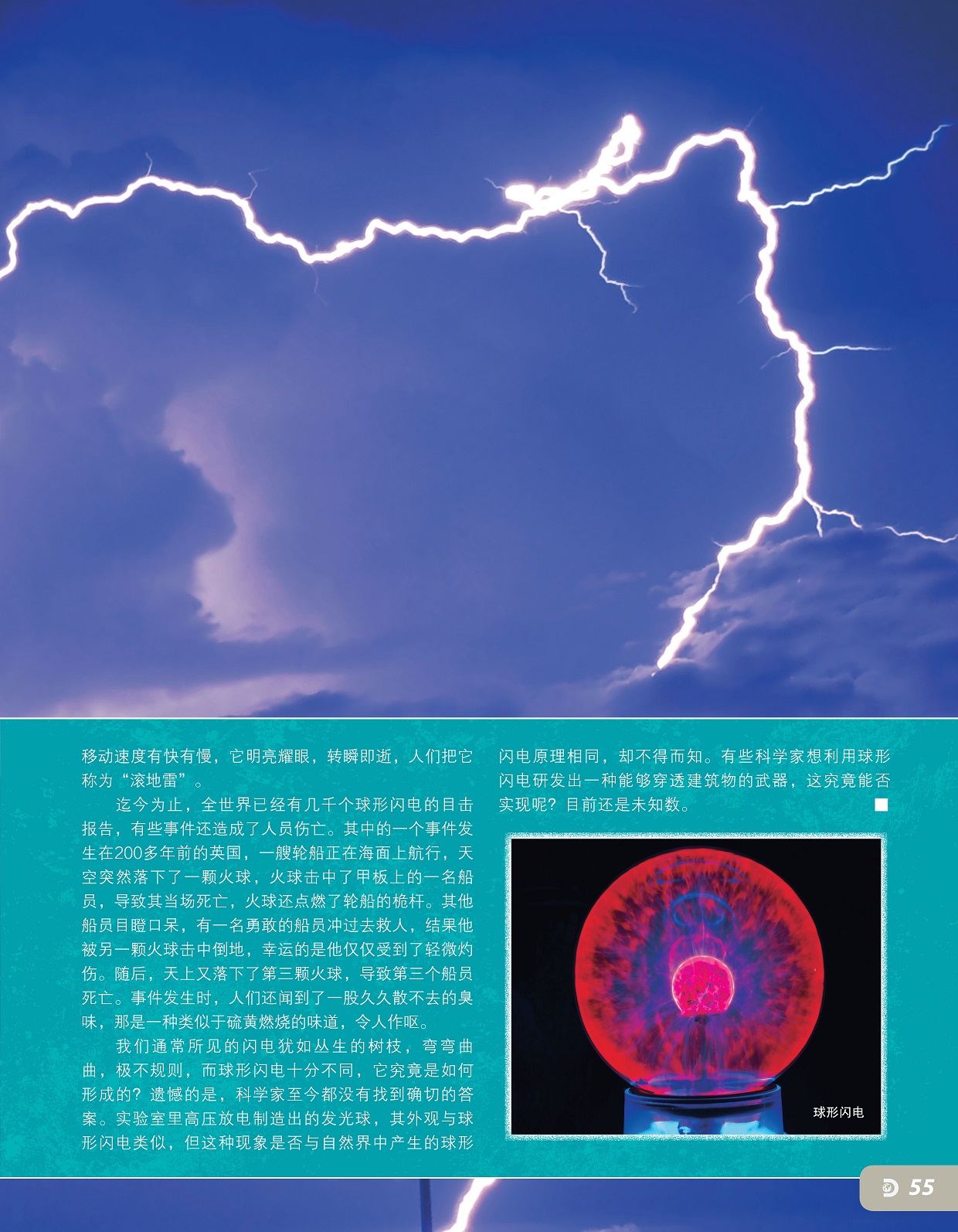 移动速度有快有慢，它明亮耀眼，转瞬即逝，人们把它称为“滚地雷”。

迄今为止，全世界已经有几千个球形闪电的目击报告，有些事件还造成了人员伤亡。其中的一个事件发生在200多年前的英国，一艘轮船正在海面上航行，天空突然落下了一颗火球，火球击中了甲板上的一名船员，导致其当场死亡，火球还点燃了轮船的桅杆。其他船员目瞪口呆，有一名勇敢的船员冲过去救人，结果他被另一颗火球击中倒地，幸运的是他仅仅受到了轻微灼伤。随后，天上又落下了第三颗火球，导致第三个船员死亡。事件发生时，人们还闻到了一股久久散不去的臭味，那是一种类似于硫黄燃烧的味道，令人作呕。

我们通常所见的闪电犹如丛生的树枝，弯弯曲曲，极不规则，而球形闪电十分不同，它究竟是如何形成的？遗憾的是，科学家至今都没有找到确切的答案。实验室里高压放电制造出的发光球，其外观与球形闪电类似，但这种现象是否与自然界中产生的球形闪电原理相同，却不得而知。有些科学家想利用球形闪电研发出一种能够穿透建筑物的武器，这究竟能否实现呢？目前还是未知数。

球形闪电

55